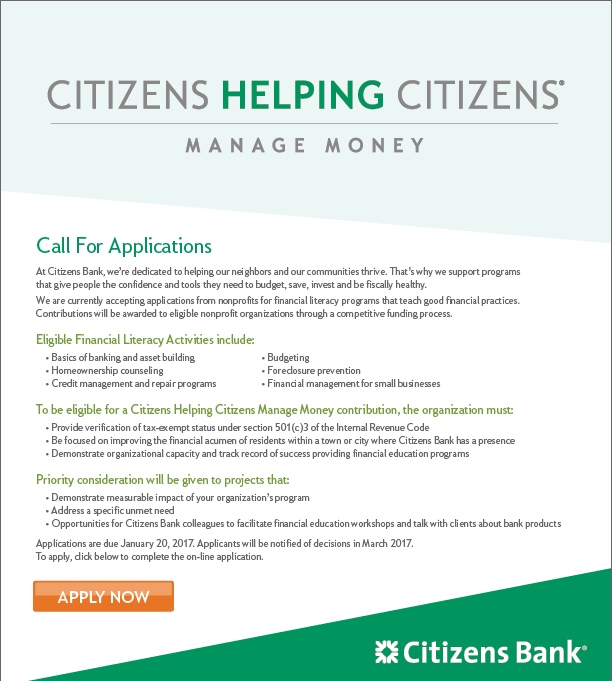 CITIZENS HELPING CITIZENS®

MANAGE MONEY

Call For Applications

At Citizens Bank, we're dedicated to helping our neighbors and our communities thrive. That's why we support programs that give people the confidence and tools they need to budget, save, invest and be fiscally healthy.

We are currently accepting applications from nonprofits for financial literacy programs that teach good financial practices. Contributions will be awarded to eligible nonprofit organizations through a competitive funding process.

Eligible Financial Literacy Activities include:

• Basics of banking and asset building
• Homeownership counseling
• Credit management and repair programs

• Budgeting
• Foreclosure prevention
• Financial management for small businesses

To be eligible for a Citizens Helping Citizens Manage Money contribution, the organization must:

• Provide verification of tax-exempt status under section 501(c)3 of the Internal Revenue Code
• Be focused on improving the financial acumen of residents within a town or city where Citizens Bank has a presence
• Demonstrate organizational capacity and track record of success providing financial education programs

Priority consideration will be given to projects that:

• Demonstrate measurable impact of your organization's program
• Address a specific unmet need
• Opportunities for Citizens Bank colleagues to facilitate financial education workshops and talk with clients about bank products

Applications are due January 20, 2017. Applicants will be notified of decisions in March 2017.
To apply, click below to complete the on-line application.

APPLY NOW

Citizens Bank®